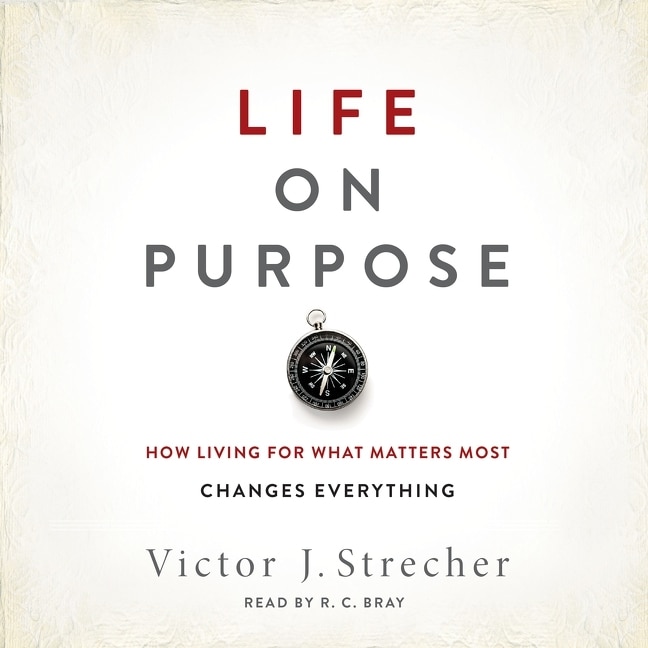 LIFE
ON
PURPOSE

N
E
S
W

HOW LIVING FOR WHAT MATTERS MOST
CHANGES EVERYTHING

Victor J. Strecher

READ BY R. C. BRAY